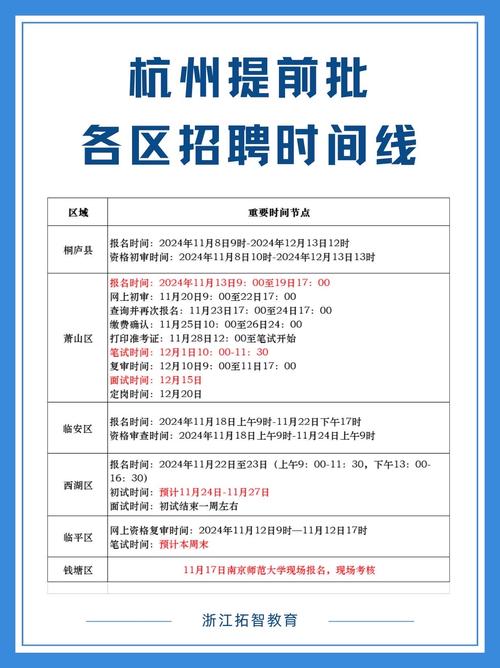 杭州提前批
各区招聘时间线

| 区域 | 重要时间节点 |
|---|---|
| 桐庐县 | 报名时间：2024年11月8日9时-2024年12月13日12时<br>资格初审时间：2024年11月8日10时-2024年12月13日13时 |
| 萧山区 | 报名时间：2024年11月13日9：00至19日17：00<br>网上初审：11月20日9：00至22日17：00<br>查询并再次报名：11月23日17：00至24日17：00<br>缴费确认：11月25日10：00至26日24：00<br>打印准考证：11月28日12：00至笔试开始<br>笔试时间：12月1日10：00-11：30<br>复审时间：12月10日9：00至11日17：00<br>面试时间：12月15日<br>定岗时间：12月20日 |
| 临安区 | 报名时间：2024年11月18日上午9时-11月22日下午17时<br>资格审查时间：2024年11月18日上午9时-11月24日上午9时 |
| 西湖区 | 报名时间：2024年11月22日至23日（上午9：00-11：30，下午13：00-16：30）<br>初试时间：预计11月24日-11月27日<br>面试时间：初试结束一周左右 |
| 临平区 | 网上资格复审时间：2024年11月12日9时—11月12日17时<br>笔试时间：预计本周末 |
| 钱塘区 | 11月17日南京师范大学现场报名，现场考核 |

浙江拓智教育